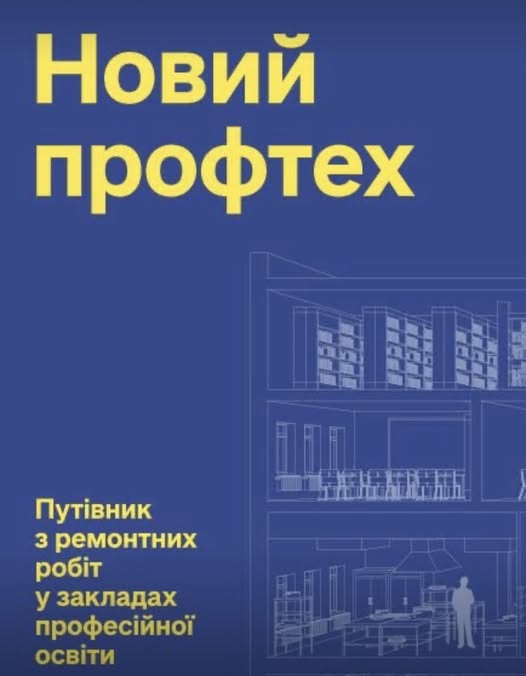 Новий профтех

Путівник з ремонтних робіт у закладах професійної освіти